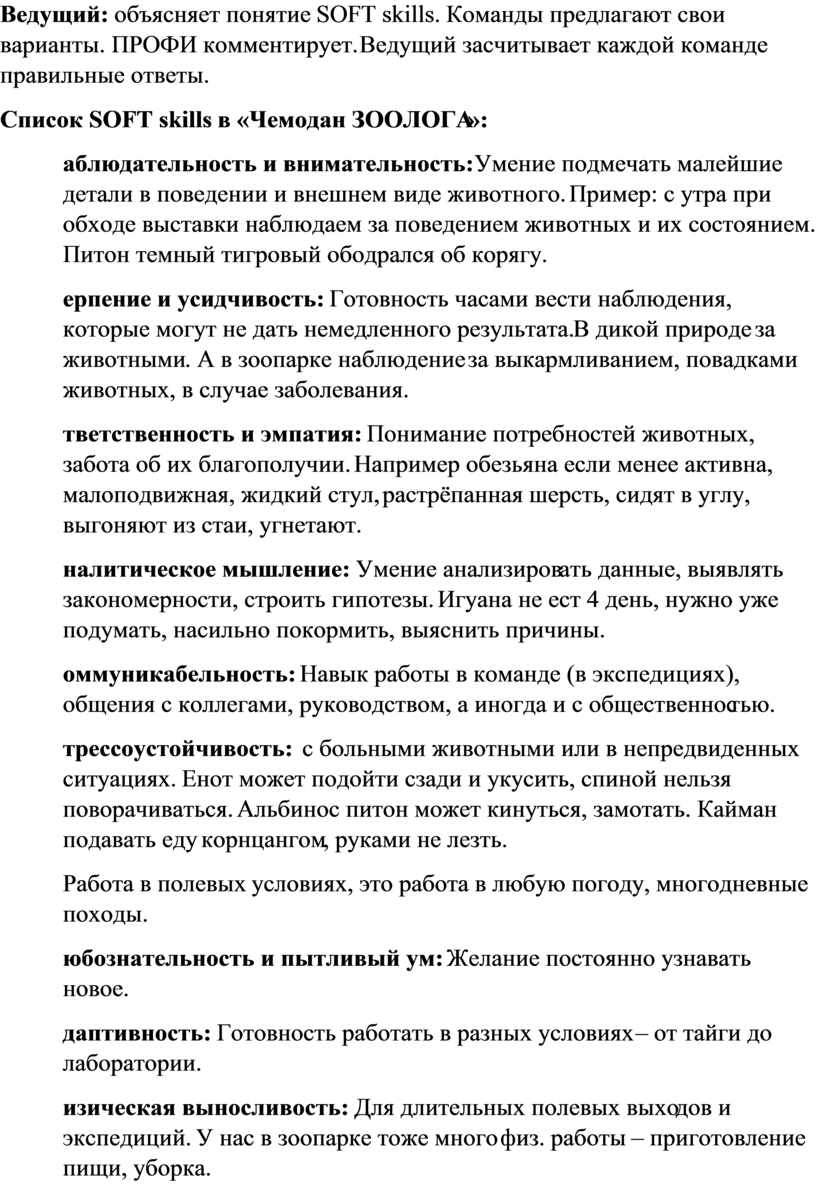 **Ведущий:** объясняет понятие SOFT skills. Команды предлагают свои варианты. ПРОФИ комментирует. Ведущий засчитывает каждой команде правильные ответы.

**Список SOFT skills в «Чемодан ЗООЛОГА»:**

**аблюдательность и внимательность:** Умение подмечать малейшие детали в поведении и внешнем виде животного. Пример: с утра при обходе выставки наблюдаем за поведением животных и их состоянием. Питон темный тигровый ободрался об корягу.

**ерпение и усидчивость:** Готовность часами вести наблюдения, которые могут не дать немедленного результата. В дикой природе за животными. А в зоопарке наблюдение за выкармливанием, повадками животных, в случае заболевания.

**тветственность и эмпатия:** Понимание потребностей животных, забота об их благополучии. Например обезьяна если менее активна, малоподвижная, жидкий стул, растрёпанная шерсть, сидят в углу, выгоняют из стаи, угнетают.

**налитическое мышление:** Умение анализировать данные, выявлять закономерности, строить гипотезы. Игуана не ест 4 день, нужно уже подумать, насильно покормить, выяснить причины.

**оммуникабельность:** Навык работы в команде (в экспедициях), общения с коллегами, руководством, а иногда и с общественностью.

**трессоустойчивость:** с больными животными или в непредвиденных ситуациях. Енот может подойти сзади и укусить, спиной нельзя поворачиваться. Альбинос питон может кинуться, замотать. Кайман подавать еду корнцангом, руками не лезть.

Работа в полевых условиях, это работа в любую погоду, многодневные походы.

**юбознательность и пытливый ум:** Желание постоянно узнавать новое.

**даптивность:** Готовность работать в разных условиях – от тайги до лаборатории.

**изическая выносливость:** Для длительных полевых выходов и экспедиций. У нас в зоопарке тоже много физ. работы – приготовление пищи, уборка.